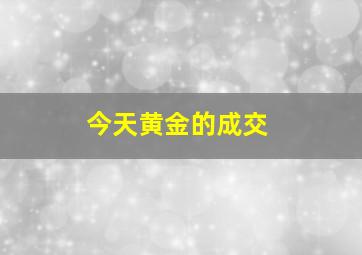 今天黄金的成交